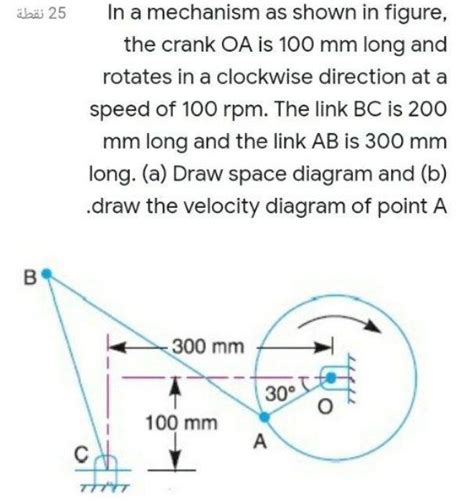 25 نقطة

In a mechanism as shown in figure, the crank OA is 100 mm long and rotates in a clockwise direction at a speed of 100 rpm. The link BC is 200 mm long and the link AB is 300 mm long. (a) Draw space diagram and (b) .draw the velocity diagram of point A

B
300 mm
30°
O
100 mm
A
C